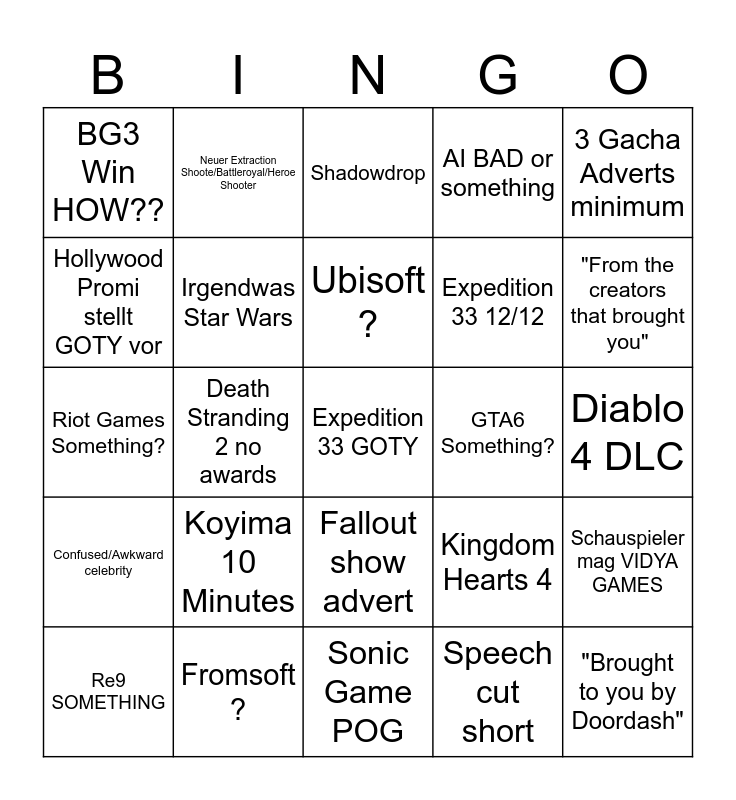 | B | I | N | G | O |
|---|---|---|---|---|
| BG3 Win HOW?? | Neuer Extraction Shoote/Battleroyal/Heroe Shooter | Shadowdrop | AI BAD or something | 3 Gacha Adverts minimum |
| Hollywood Promi stellt GOTY vor | Irgendwas Star Wars | Ubisoft ? | Expedition 33 12/12 | "From the creators that brought you" |
| Riot Games Something? | Death Stranding 2 no awards | Expedition 33 GOTY | GTA6 Something? | Diablo 4 DLC |
| Confused/Awkward celebrity | Koyima 10 Minutes | Fallout show advert | Kingdom Hearts 4 | Schauspieler mag VIDYA GAMES |
| Re9 SOMETHING | Fromsoft ? | Sonic Game POG | Speech cut short | "Brought to you by Doordash" |